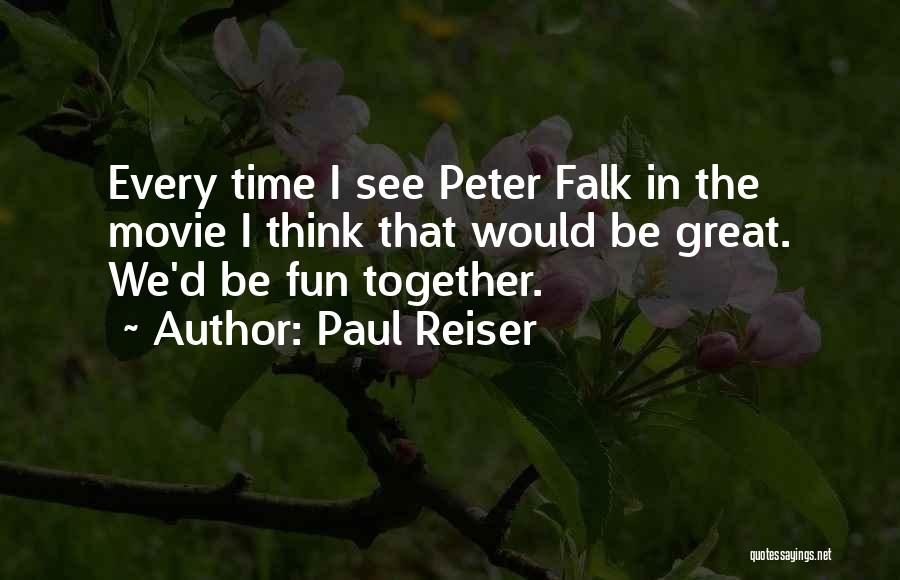 Every time I see Peter Falk in the movie I think that would be great. We'd be fun together.

~ Author: Paul Reiser

quotessayings.net